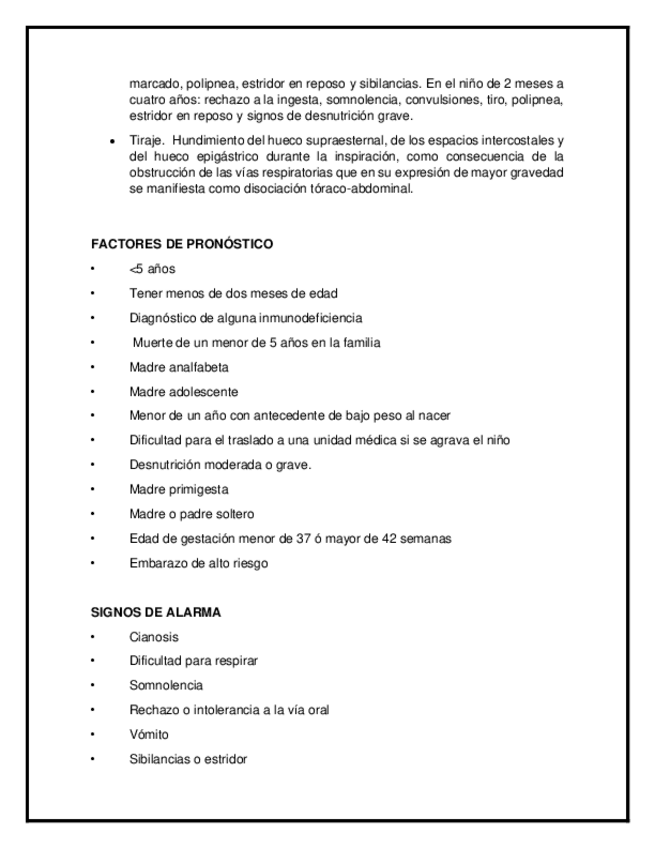 marcado, polipnea, estridor en reposo y sibilancias. En el niño de 2 meses a cuatro años: rechazo a la ingesta, somnolencia, convulsiones, tiro, polipnea, estridor en reposo y signos de desnutrición grave.

• Tiraje. Hundimiento del hueco supraesternal, de los espacios intercostales y del hueco epigástrico durante la inspiración, como consecuencia de la obstrucción de las vías respiratorias que en su expresión de mayor gravedad se manifiesta como disociación tóraco-abdominal.

FACTORES DE PRONÓSTICO

• <5 años
• Tener menos de dos meses de edad
• Diagnóstico de alguna inmunodeficiencia
• Muerte de un menor de 5 años en la familia
• Madre analfabeta
• Madre adolescente
• Menor de un año con antecedente de bajo peso al nacer
• Dificultad para el traslado a una unidad médica si se agrava el niño
• Desnutrición moderada o grave.
• Madre primigesta
• Madre o padre soltero
• Edad de gestación menor de 37 ó mayor de 42 semanas
• Embarazo de alto riesgo

SIGNOS DE ALARMA

• Cianosis
• Dificultad para respirar
• Somnolencia
• Rechazo o intolerancia a la vía oral
• Vómito
• Sibilancias o estridor